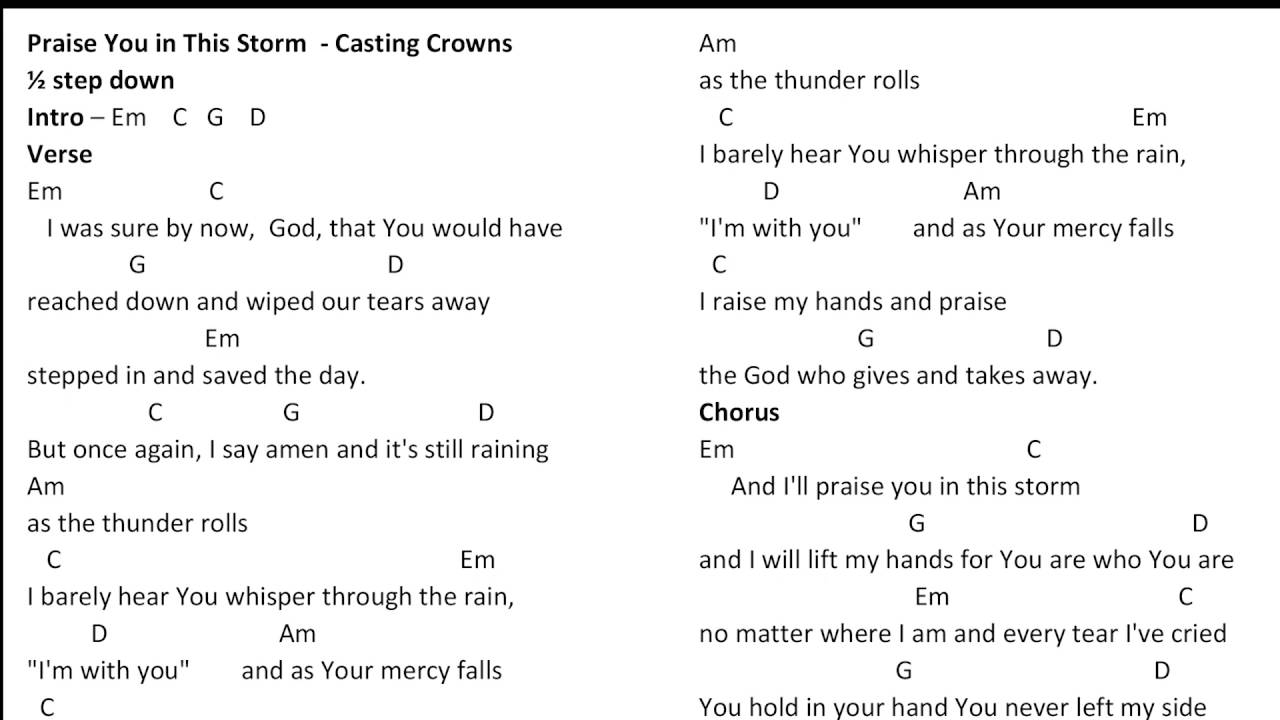 Praise You in This Storm - Casting Crowns
½ step down
Intro – Em C G D
Verse
Em C
I was sure by now, God, that You would have
G D
reached down and wiped our tears away
Em
stepped in and saved the day.
C G D
But once again, I say amen and it's still raining
Am
as the thunder rolls
C Em
I barely hear You whisper through the rain,
D Am
"I'm with you" and as Your mercy falls
C

Am
as the thunder rolls
C Em
I barely hear You whisper through the rain,
D Am
"I'm with you" and as Your mercy falls
C
I raise my hands and praise
G D
the God who gives and takes away.
Chorus
Em C
And I'll praise you in this storm
G D
and I will lift my hands for You are who You are
Em C
no matter where I am and every tear I've cried
G D
You hold in your hand You never left my side